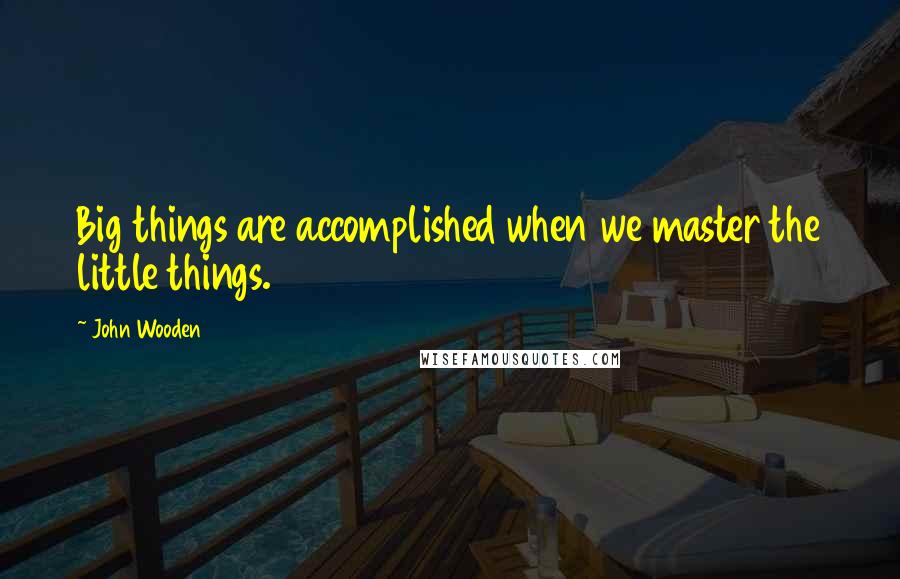 Big things are accomplished when we master the little things.

~ John Wooden

WISEFAMOUSQUOTES.COM